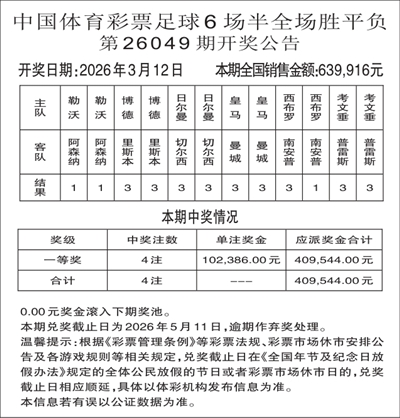 中国体育彩票足球6场半全场胜平负
第26049期开奖公告

开奖日期:2026年3月12日　　本期全国销售金额:639,916元

| 主队 | 勒沃 | 勒沃 | 博德 | 博德 | 日尔曼 | 日尔曼 | 皇马 | 皇马 | 西布罗 | 西布罗 | 考文垂 | 考文垂 |
|---|---|---|---|---|---|---|---|---|---|---|---|---|
| 客队 | 阿森纳 | 阿森纳 | 里斯本 | 里斯本 | 切尔西 | 切尔西 | 曼城 | 曼城 | 南安普 | 南安普 | 普雷斯 | 普雷斯 |
| 结果 | 1 | 1 | 3 | 3 | 3 | 3 | 3 | 3 | 3 | 1 | 3 | 3 |

本期中奖情况

| 奖级 | 中奖注数 | 单注奖金 | 应派奖金合计 |
|---|---|---|---|
| 一等奖 | 4注 | 102,386.00元 | 409,544.00元 |
| 合计 | 4注 | --- | 409,544.00元 |

0.00元奖金滚入下期奖池。
本期兑奖截止日为2026年5月11日,逾期作弃奖处理。
温馨提示:根据《彩票管理条例》等彩票法规、彩票市场休市安排公告及各游戏规则等相关规定,兑奖截止日在《全国年节及纪念日放假办法》规定的全体公民放假的节日或者彩票市场休市日的,兑奖截止日相应顺延,具体以体彩机构发布信息为准。
本信息若有误以公证数据为准。